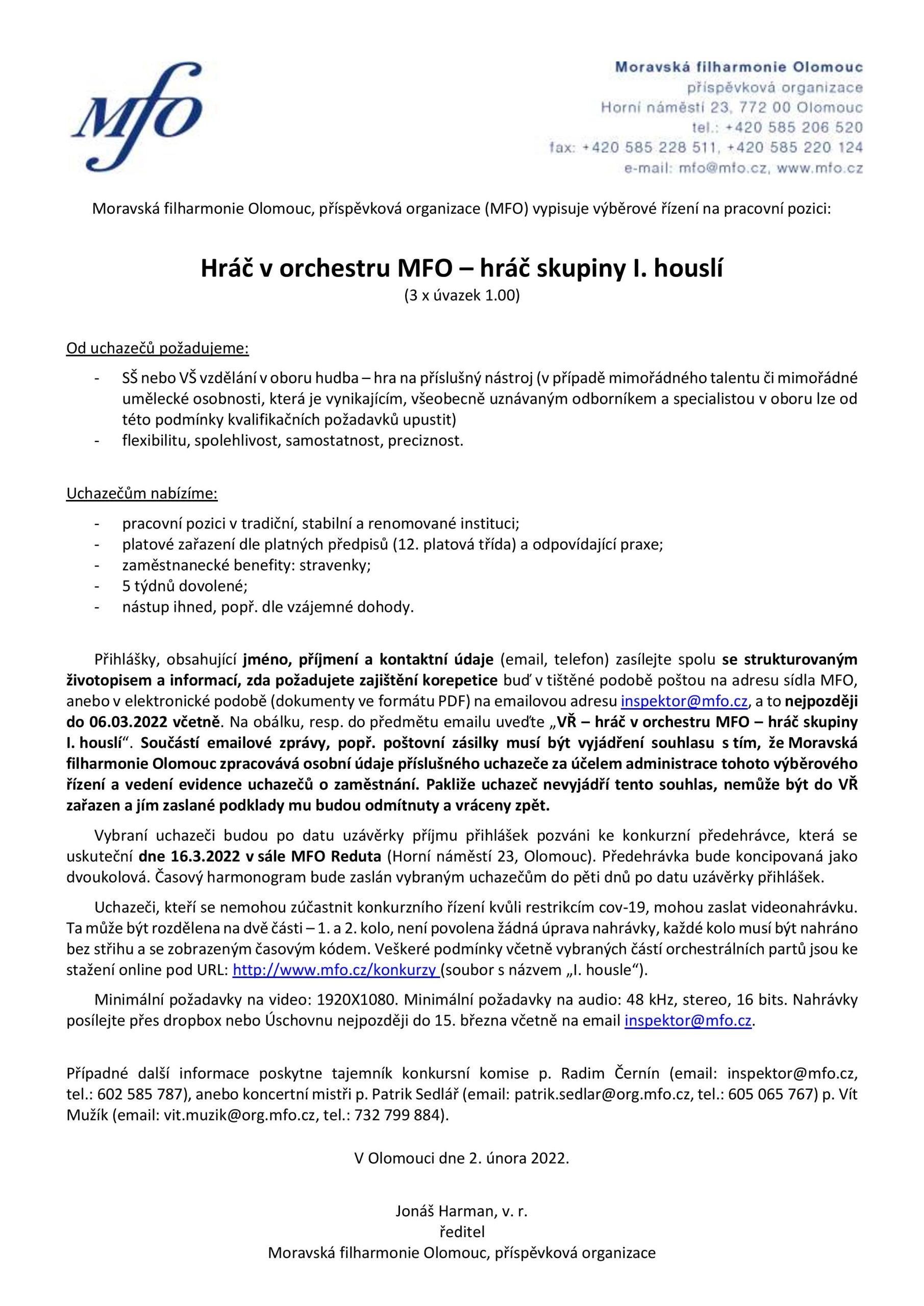 Mfo

Moravská filharmonie Olomouc
příspěvková organizace
Horní náměstí 23, 772 00 Olomouc
tel.: +420 585 206 520
fax: +420 585 228 511, +420 585 220 124
e-mail: mfo@mfo.cz, www.mfo.cz

Moravská filharmonie Olomouc, příspěvková organizace (MFO) vypisuje výběrové řízení na pracovní pozici:

Hráč v orchestru MFO – hráč skupiny I. houslí
(3 x úvazek 1.00)

Od uchazečů požadujeme:

- SŠ nebo VŠ vzdělání v oboru hudba – hra na příslušný nástroj (v případě mimořádného talentu či mimořádné umělecké osobnosti, která je vynikajícím, všeobecně uznávaným odborníkem a specialistou v oboru lze od této podmínky kvalifikačních požadavků upustit)
- flexibilitu, spolehlivost, samostatnost, preciznost.

Uchazečům nabízíme:

- pracovní pozici v tradiční, stabilní a renomované instituci;
- platové zařazení dle platných předpisů (12. platová třída) a odpovídající praxe;
- zaměstnanecké benefity: stravenky;
- 5 týdnů dovolené;
- nástup ihned, popř. dle vzájemné dohody.

Přihlášky, obsahující jméno, příjmení a kontaktní údaje (email, telefon) zasílejte spolu se strukturovaným životopisem a informací, zda požadujete zajištění korepetice buď v tištěné podobě poštou na adresu sídla MFO, anebo v elektronické podobě (dokumenty ve formátu PDF) na emailovou adresu inspektor@mfo.cz, a to nejpozději do 06.03.2022 včetně. Na obálku, resp. do předmětu emailu uveďte „VŘ – hráč v orchestru MFO – hráč skupiny I. houslí“. Součástí emailové zprávy, popř. poštovní zásilky musí být vyjádření souhlasu s tím, že Moravská filharmonie Olomouc zpracovává osobní údaje příslušného uchazeče za účelem administrace tohoto výběrového řízení a vedení evidence uchazečů o zaměstnání. Pakliže uchazeč nevyjádří tento souhlas, nemůže být do VŘ zařazen a jím zaslané podklady mu budou odmítnuty a vráceny zpět.

Vybraní uchazeči budou po datu uzávěrky příjmu přihlášek pozváni ke konkurzní předehrávce, která se uskuteční dne 16.3.2022 v sále MFO Reduta (Horní náměstí 23, Olomouc). Předehrávka bude koncipovaná jako dvoukolová. Časový harmonogram bude zaslán vybraným uchazečům do pěti dnů po datu uzávěrky přihlášek.

Uchazeči, kteří se nemohou zúčastnit konkurzního řízení kvůli restrikcím cov-19, mohou zaslat videonahrávku. Ta může být rozdělena na dvě části – 1. a 2. kolo, není povolena žádná úprava nahrávky, každé kolo musí být nahráno bez střihu a se zobrazeným časovým kódem. Veškeré podmínky včetně vybraných částí orchestrálních partů jsou ke stažení online pod URL: http://www.mfo.cz/konkurzy (soubor s názvem „I. housle“).

Minimální požadavky na video: 1920X1080. Minimální požadavky na audio: 48 kHz, stereo, 16 bits. Nahrávky posílejte přes dropbox nebo Úschovnu nejpozději do 15. března včetně na email inspektor@mfo.cz.

Případné další informace poskytne tajemník konkursní komise p. Radim Černín (email: inspektor@mfo.cz, tel.: 602 585 787), anebo koncertní mistři p. Patrik Sedlář (email: patrik.sedlar@org.mfo.cz, tel.: 605 065 767) p. Vít Mužík (email: vit.muzik@org.mfo.cz, tel.: 732 799 884).

V Olomouci dne 2. února 2022.

Jonáš Harman, v. r.
ředitel
Moravská filharmonie Olomouc, příspěvková organizace